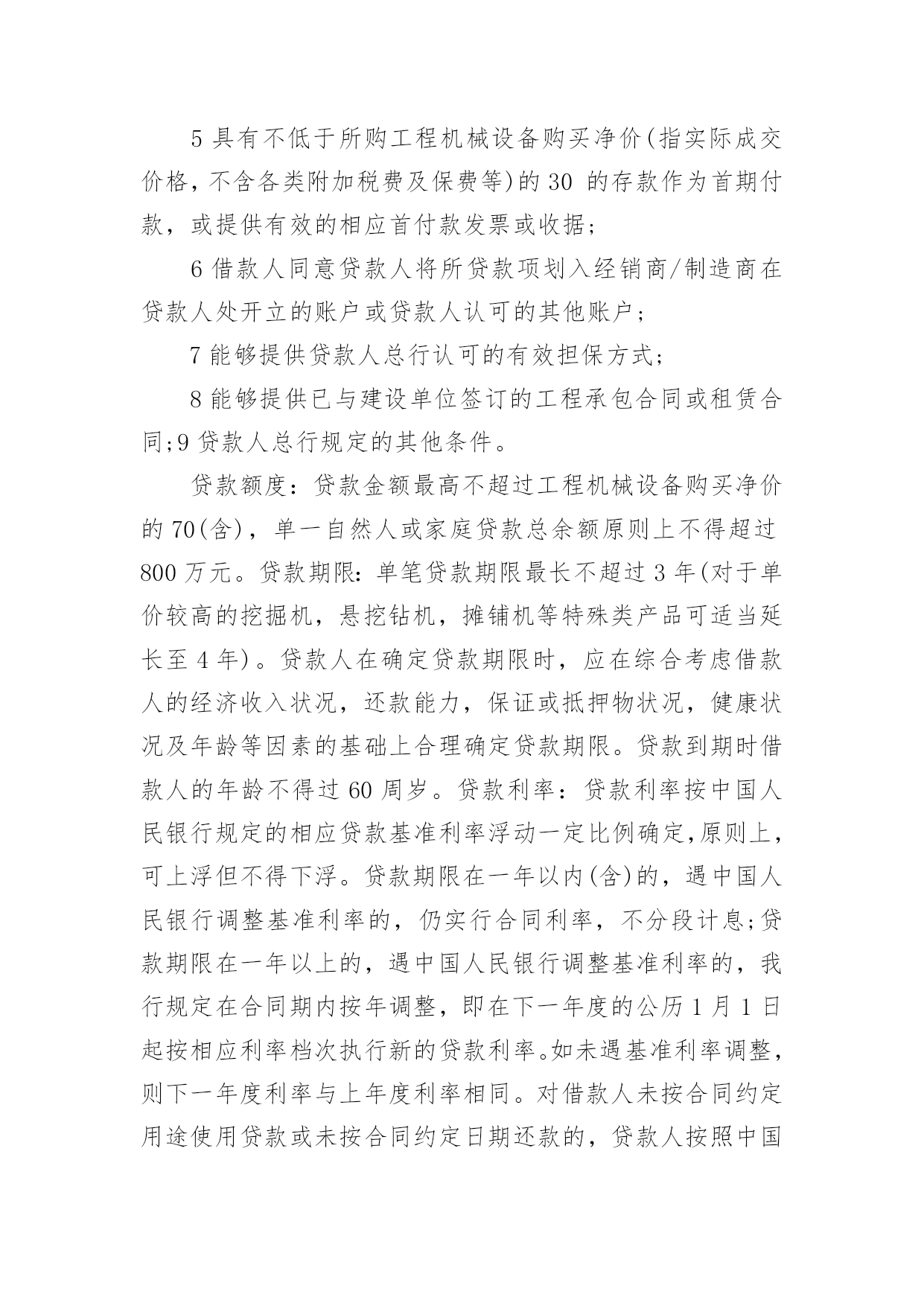 5 具有不低于所购工程机械设备购买净价(指实际成交价格，不含各类附加税费及保费等)的 30 的存款作为首期付款，或提供有效的相应首付款发票或收据；

6 借款人同意贷款人将所贷款项划入经销商/制造商在贷款人处开立的账户或贷款人认可的其他账户；

7 能够提供贷款人总行认可的有效担保方式；

8 能够提供已与建设单位签订的工程承包合同或租赁合同;9 贷款人总行规定的其他条件。

贷款额度：贷款金额最高不超过工程机械设备购买净价的 70(含)，单一自然人或家庭贷款总余额原则上不得超过 800 万元。贷款期限：单笔贷款期限最长不超过 3 年(对于单价较高的挖掘机，悬挖钻机，摊铺机等特殊类产品可适当延长至 4 年)。贷款人在确定贷款期限时，应在综合考虑借款人的经济收入状况，还款能力，保证或抵押物状况，健康状况及年龄等因素的基础上合理确定贷款期限。贷款到期时借款人的年龄不得过 60 周岁。贷款利率：贷款利率按中国人民银行规定的相应贷款基准利率浮动一定比例确定,原则上，可上浮但不得下浮。贷款期限在一年以内(含)的，遇中国人民银行调整基准利率的，仍实行合同利率，不分段计息;贷款期限在一年以上的，遇中国人民银行调整基准利率的，我行规定在合同期内按年调整，即在下一年度的公历 1 月 1 日起按相应利率档次执行新的贷款利率。如未遇基准利率调整，则下一年度利率与上年度利率相同。对借款人未按合同约定用途使用贷款或未按合同约定日期还款的，贷款人按照中国